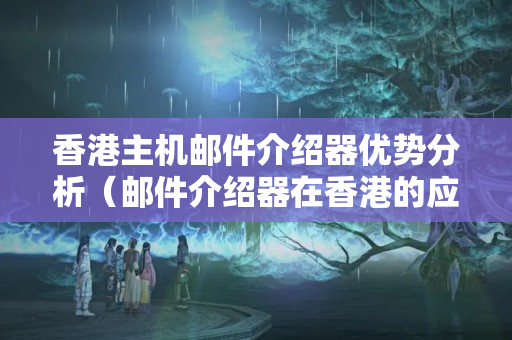 香港主机邮件介绍器优势分析（邮件介绍器在香港的应